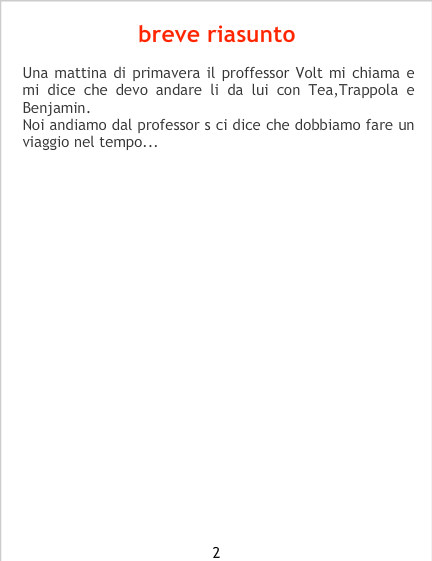 breve riasunto

Una mattina di primavera il proffessor Volt mi chiama e mi dice che devo andare li da lui con Tea,Trappola e Benjamin.

Noi andiamo dal professor s ci dice che dobbiamo fare un viaggio nel tempo...

2